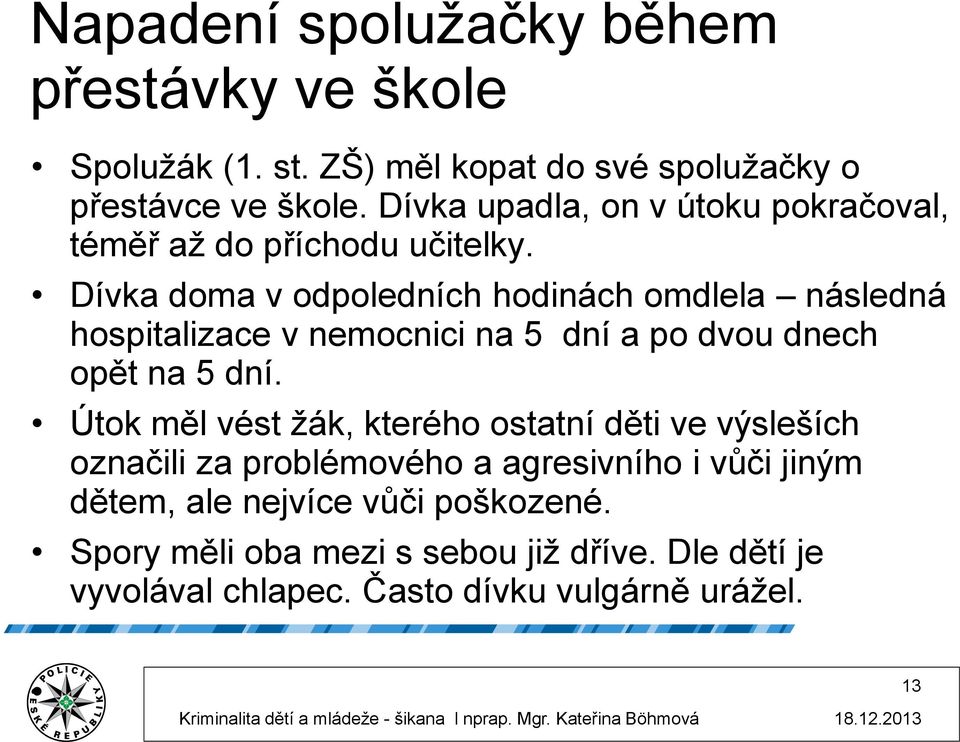 Napadení spolužačky během přestávky ve škole

• Spolužák (1. st. ZŠ) měl kopat do své spolužačky o přestávce ve škole. Dívka upadla, on v útoku pokračoval, téměř až do příchodu učitelky.

• Dívka doma v odpoledních hodinách omdlela – následná hospitalizace v nemocnici na 5 dní a po dvou dnech opět na 5 dní.

• Útok měl vést žák, kterého ostatní děti ve výsleších označili za problémového a agresivního i vůči jiným dětem, ale nejvíce vůči poškozené.

• Spory měli oba mezi s sebou již dříve. Dle dětí je vyvolával chlapec. Často dívku vulgárně urážel.

POLICIE ČESKÉ REPUBLIKY

13

Kriminalita dětí a mládeže - šikana I nprap. Mgr. Kateřina Böhmová 18.12.2013